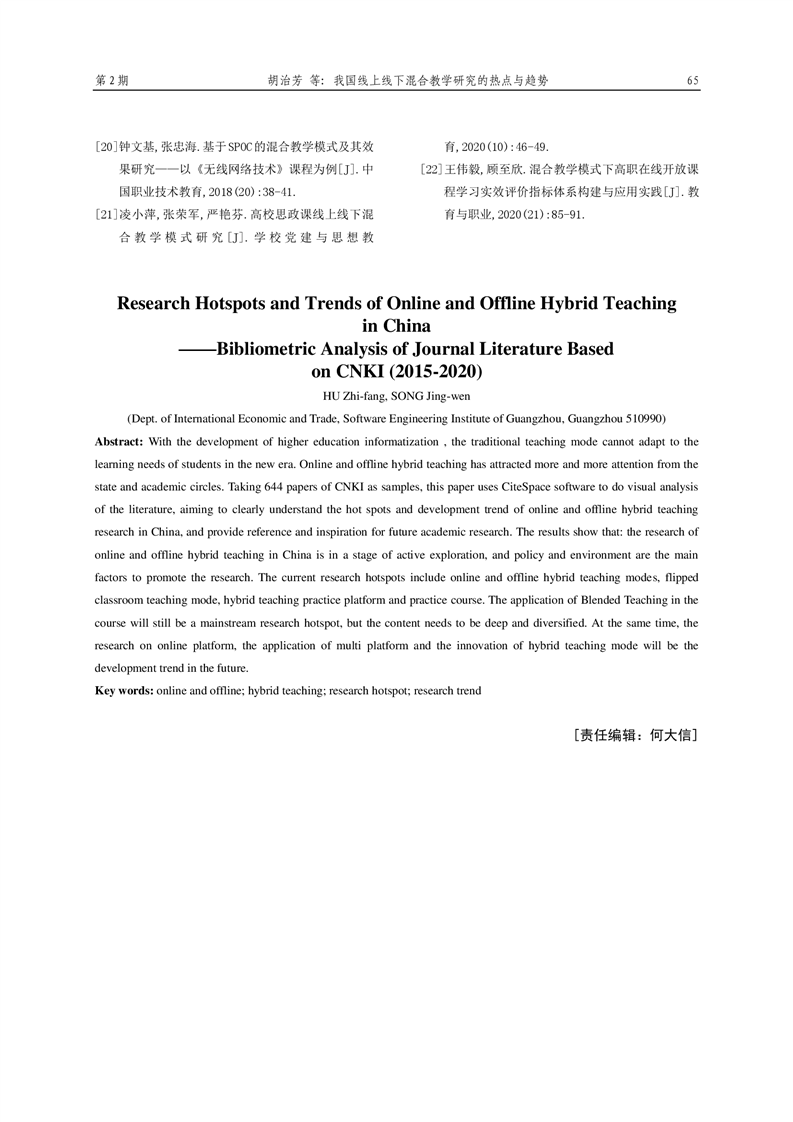 第2期 胡治芳 等：我国线上线下混合教学研究的热点与趋势 65

[20]钟文基,张忠海.基于SPOC的混合教学模式及其效果研究——以《无线网络技术》课程为例[J].中国职业技术教育,2018(20):38-41.

[21]凌小萍,张荣军,严艳芬.高校思政课线上线下混合教学模式研究[J].学校党建与思想教育,2020(10):46-49.

[22]王伟毅,顾至欣.混合教学模式下高职在线开放课程学习实效评价指标体系构建与应用实践[J].教育与职业,2020(21):85-91.

Research Hotspots and Trends of Online and Offline Hybrid Teaching in China
——Bibliometric Analysis of Journal Literature Based on CNKI (2015-2020)

HU Zhi-fang, SONG Jing-wen

(Dept. of International Economic and Trade, Software Engineering Institute of Guangzhou, Guangzhou 510990)

Abstract: With the development of higher education informatization , the traditional teaching mode cannot adapt to the learning needs of students in the new era. Online and offline hybrid teaching has attracted more and more attention from the state and academic circles. Taking 644 papers of CNKI as samples, this paper uses CiteSpace software to do visual analysis of the literature, aiming to clearly understand the hot spots and development trend of online and offline hybrid teaching research in China, and provide reference and inspiration for future academic research. The results show that: the research of online and offline hybrid teaching in China is in a stage of active exploration, and policy and environment are the main factors to promote the research. The current research hotspots include online and offline hybrid teaching modes, flipped classroom teaching mode, hybrid teaching practice platform and practice course. The application of Blended Teaching in the course will still be a mainstream research hotspot, but the content needs to be deep and diversified. At the same time, the research on online platform, the application of multi platform and the innovation of hybrid teaching mode will be the development trend in the future.

Key words: online and offline; hybrid teaching; research hotspot; research trend

[责任编辑：何大信]